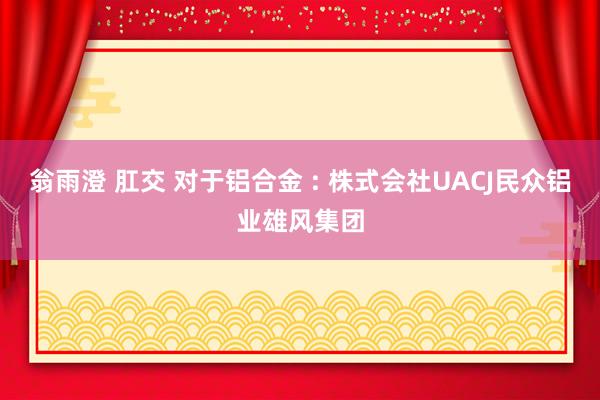 翁雨澄 肛交 对于铝合金：株式会社UACJ民众铝业雄风集团